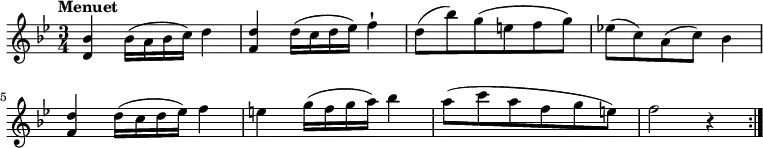 Menuet

5